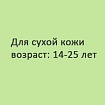 Для сухой кожи
возраст: 14-25 лет